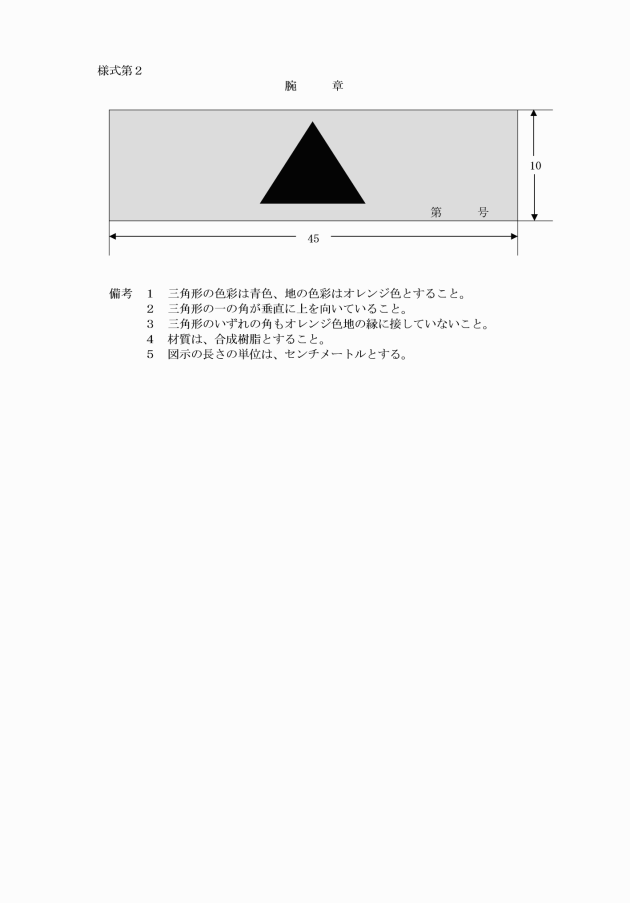 様式第２

腕　　章

10

第　　号

45

備考　１　三角形の色彩は青色、地の色彩はオレンジ色とすること。
２　三角形の一の角が垂直に上を向いていること。
３　三角形のいずれの角もオレンジ色地の縁に接していないこと。
４　材質は、合成樹脂とすること。
５　図示の長さの単位は、センチメートルとする。